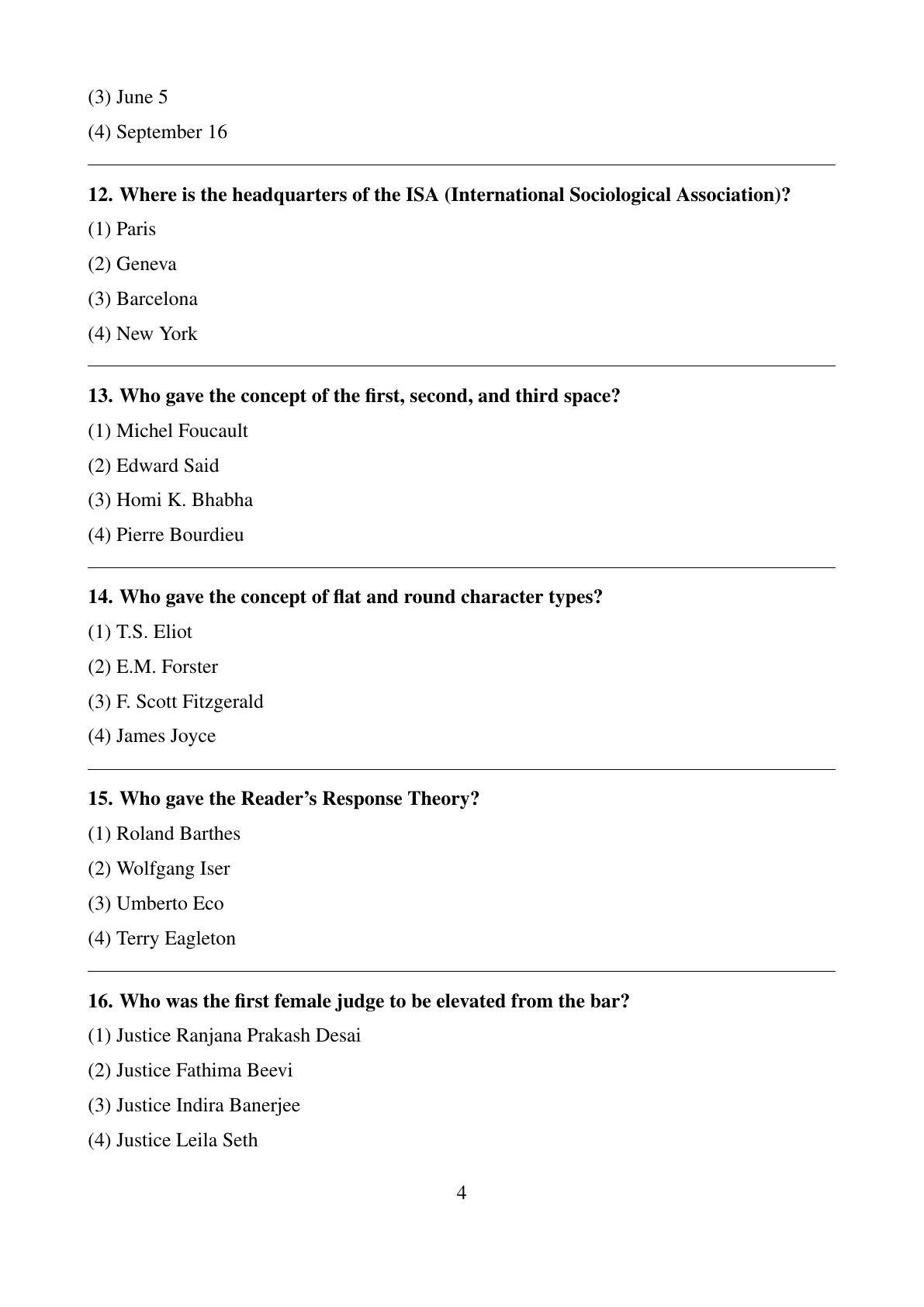 (3) June 5

(4) September 16

12. Where is the headquarters of the ISA (International Sociological Association)?

(1) Paris

(2) Geneva

(3) Barcelona

(4) New York

13. Who gave the concept of the first, second, and third space?

(1) Michel Foucault

(2) Edward Said

(3) Homi K. Bhabha

(4) Pierre Bourdieu

14. Who gave the concept of flat and round character types?

(1) T.S. Eliot

(2) E.M. Forster

(3) F. Scott Fitzgerald

(4) James Joyce

15. Who gave the Reader's Response Theory?

(1) Roland Barthes

(2) Wolfgang Iser

(3) Umberto Eco

(4) Terry Eagleton

16. Who was the first female judge to be elevated from the bar?

(1) Justice Ranjana Prakash Desai

(2) Justice Fathima Beevi

(3) Justice Indira Banerjee

(4) Justice Leila Seth

4